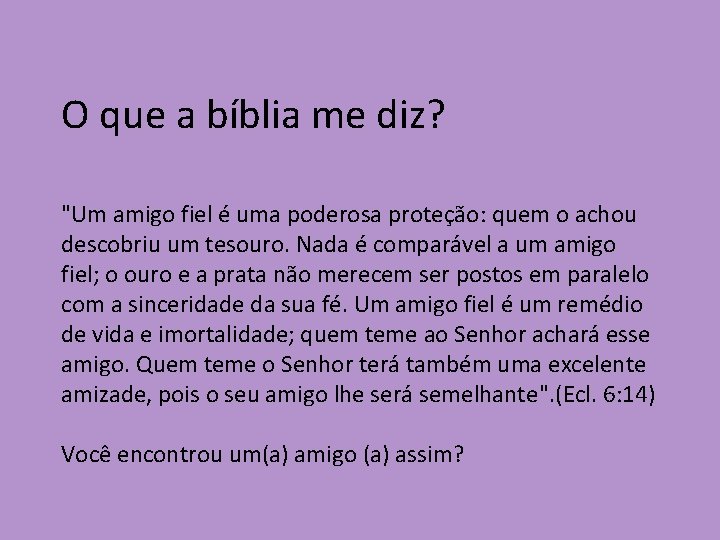 O que a bíblia me diz?

"Um amigo fiel é uma poderosa proteção: quem o achou descobriu um tesouro. Nada é comparável a um amigo fiel; o ouro e a prata não merecem ser postos em paralelo com a sinceridade da sua fé. Um amigo fiel é um remédio de vida e imortalidade; quem teme ao Senhor achará esse amigo. Quem teme o Senhor terá também uma excelente amizade, pois o seu amigo lhe será semelhante".(Ecl. 6:14)

Você encontrou um(a) amigo (a) assim?